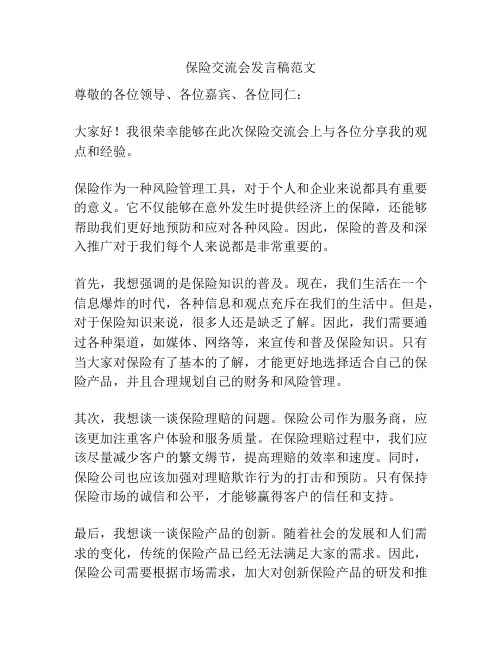 保险交流会发言稿范文

尊敬的各位领导、各位嘉宾、各位同仁：

大家好！我很荣幸能够在此次保险交流会上与各位分享我的观点和经验。

保险作为一种风险管理工具，对于个人和企业来说都具有重要的意义。它不仅能够在意外发生时提供经济上的保障，还能够帮助我们更好地预防和应对各种风险。因此，保险的普及和深入推广对于我们每个人来说都是非常重要的。

首先，我想强调的是保险知识的普及。现在，我们生活在一个信息爆炸的时代，各种信息和观点充斥在我们的生活中。但是，对于保险知识来说，很多人还是缺乏了解。因此，我们需要通过各种渠道，如媒体、网络等，来宣传和普及保险知识。只有当大家对保险有了基本的了解，才能更好地选择适合自己的保险产品，并且合理规划自己的财务和风险管理。

其次，我想谈一谈保险理赔的问题。保险公司作为服务商，应该更加注重客户体验和服务质量。在保险理赔过程中，我们应该尽量减少客户的繁文缛节，提高理赔的效率和速度。同时，保险公司也应该加强对理赔欺诈行为的打击和预防。只有保持保险市场的诚信和公平，才能够赢得客户的信任和支持。

最后，我想谈一谈保险产品的创新。随着社会的发展和人们需求的变化，传统的保险产品已经无法满足大家的需求。因此，保险公司需要根据市场需求，加大对创新保险产品的研发和推